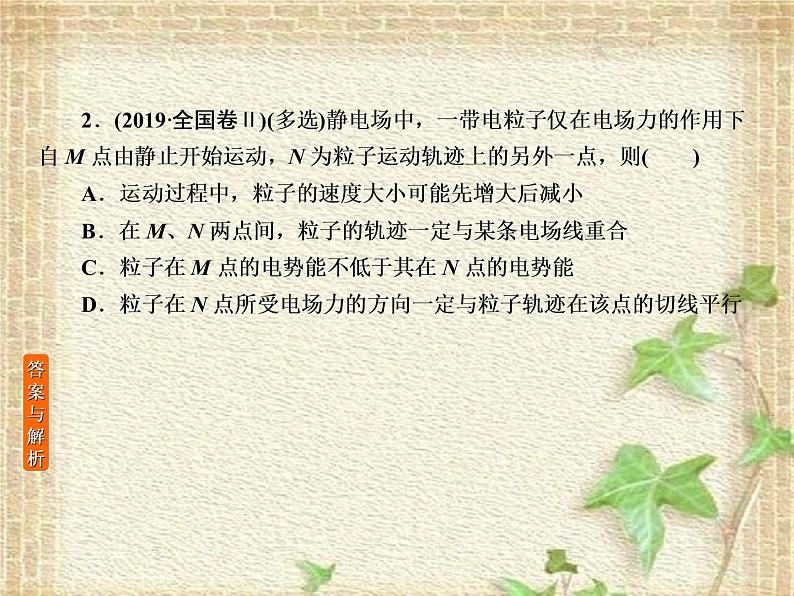 2．(2019·全国卷Ⅱ)(多选)静电场中，一带电粒子仅在电场力的作用下自 $M$ 点由静止开始运动，$N$ 为粒子运动轨迹上的另外一点，则(　　)

A．运动过程中，粒子的速度大小可能先增大后减小

B．在 $M$、$N$ 两点间，粒子的轨迹一定与某条电场线重合

C．粒子在 $M$ 点的电势能不低于其在 $N$ 点的电势能

D．粒子在 $N$ 点所受电场力的方向一定与粒子轨迹在该点的切线平行

答案与解析